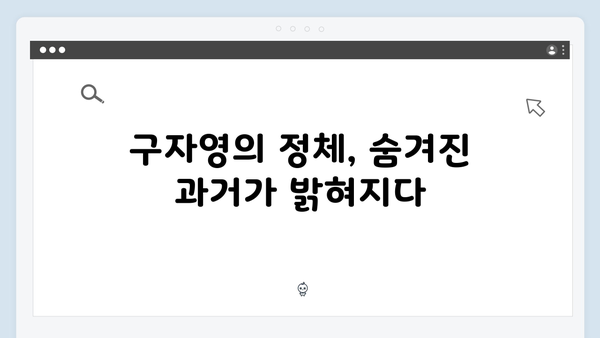 구자영의 정체, 숨겨진 과거가 밝혀지다